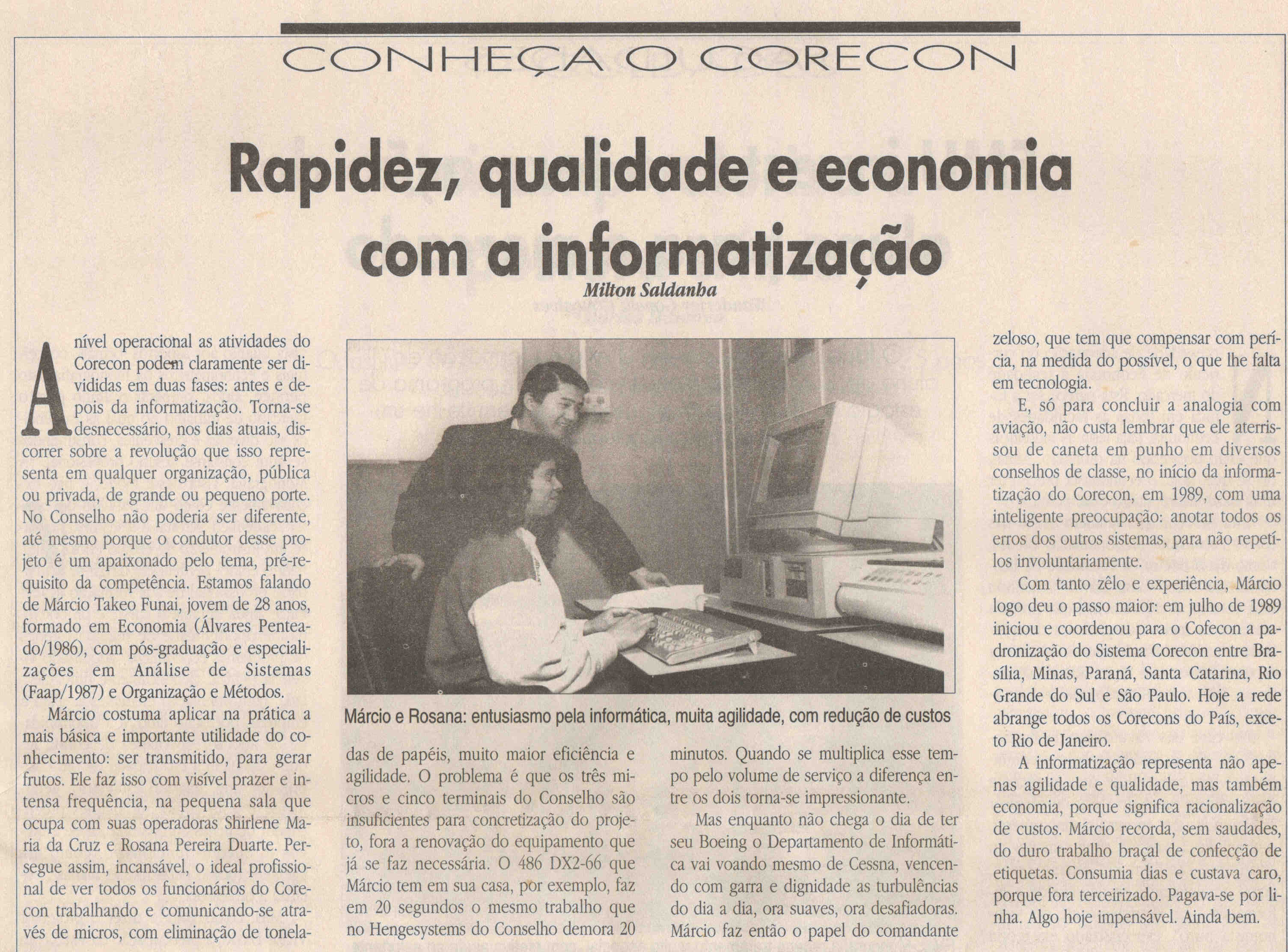 CONHEÇA O CORECON

Rapidez, qualidade e economia com a informatização

Milton Saldanha

A nível operacional as atividades do Corecon podem claramente ser divididas em duas fases: antes e depois da informatização. Torna-se desnecessário, nos dias atuais, discorrer sobre a revolução que isso representa em qualquer organização, pública ou privada, de grande ou pequeno porte. No Conselho não poderia ser diferente, até mesmo porque o condutor desse projeto é um apaixonado pelo tema, pré-requisito da competência. Estamos falando de Márcio Takeo Funai, jovem de 28 anos, formado em Economia (Álvares Penteado/1986), com pós-graduação e especializações em Análise de Sistemas (Faap/1987) e Organização e Métodos.

Márcio costuma aplicar na prática a mais básica e importante utilidade do conhecimento: ser transmitido, para gerar frutos. Ele faz isso com visível prazer e intensa frequência, na pequena sala que ocupa com suas operadoras Shirlene Maria da Cruz e Rosana Pereira Duarte. Persegue assim, incansável, o ideal profissional de ver todos os funcionários do Corecon trabalhando e comunicando-se através de micros, com eliminação de toneladas de papéis, muito maior eficiência e agilidade. O problema é que os três micros e cinco terminais do Conselho são insuficientes para concretização do projeto, fora a renovação do equipamento que já se faz necessária. O 486 DX2-66 que Márcio tem em sua casa, por exemplo, faz em 20 segundos o mesmo trabalho que no Hengesystems do Conselho demora 20 minutos. Quando se multiplica esse tempo pelo volume de serviço a diferença entre os dois torna-se impressionante.

Mas enquanto não chega o dia de ter seu Boeing o Departamento de Informática vai voando mesmo de Cessna, vencendo com garra e dignidade as turbulências do dia a dia, ora suaves, ora desafiadoras. Márcio faz então o papel do comandante zeloso, que tem que compensar com perícia, na medida do possível, o que lhe falta em tecnologia.

E, só para concluir a analogia com aviação, não custa lembrar que ele aterrissou de caneta em punho em diversos conselhos de classe, no início da informatização do Corecon, em 1989, com uma inteligente preocupação: anotar todos os erros dos outros sistemas, para não repetí-los involuntariamente.

Com tanto zêlo e experiência, Márcio logo deu o passo maior: em julho de 1989 iniciou e coordenou para o Cofecon a padronização do Sistema Corecon entre Brasília, Minas, Paraná, Santa Catarina, Rio Grande do Sul e São Paulo. Hoje a rede abrange todos os Corecons do País, exceto Rio de Janeiro.

A informatização representa não apenas agilidade e qualidade, mas também economia, porque significa racionalização de custos. Márcio recorda, sem saudades, do duro trabalho braçal de confecção de etiquetas. Consumia dias e custava caro, porque fora terceirizado. Pagava-se por linha. Algo hoje impensável. Ainda bem.

Márcio e Rosana: entusiasmo pela informática, muita agilidade, com redução de custos